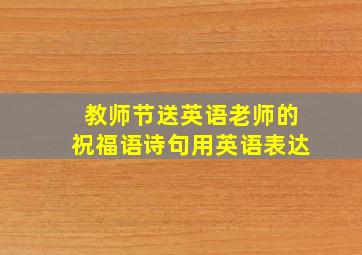 教师节送英语老师的
祝福语诗句用英语表达